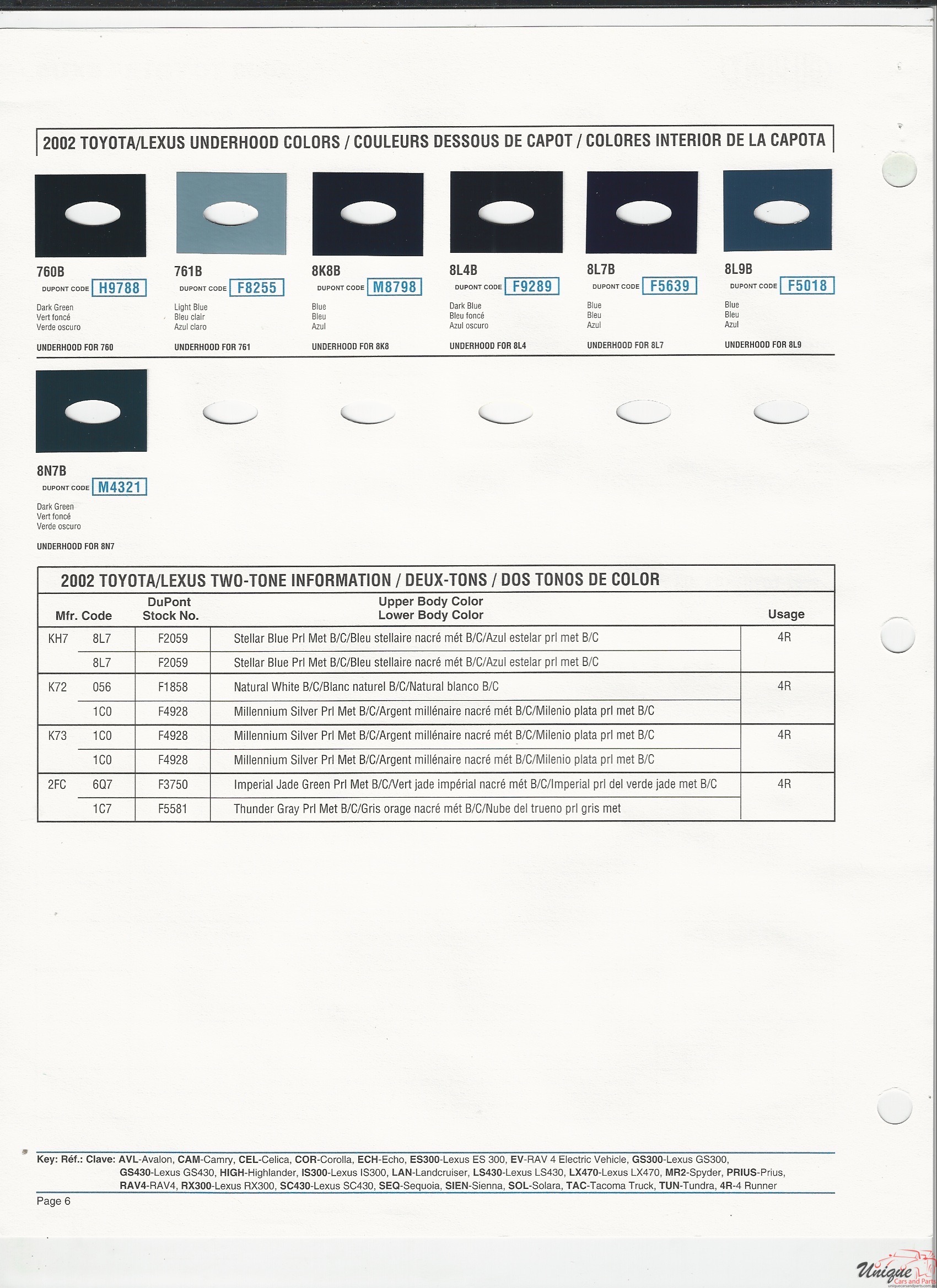 2002 TOYOTA/LEXUS UNDERHOOD COLORS / COULEURS DESSOUS DE CAPOT / COLORES INTERIOR DE LA CAPOTA

760B
DUPONT CODE H9788
Dark Green
Vert foncé
Verde oscuro
UNDERHOOD FOR 760

761B
DUPONT CODE F8255
Light Blue
Bleu clair
Azul claro
UNDERHOOD FOR 761

8K8B
DUPONT CODE M8798
Blue
Bleu
Azul
UNDERHOOD FOR 8K8

8L4B
DUPONT CODE F9289
Dark Blue
Bleu foncé
Azul oscuro
UNDERHOOD FOR 8L4

8L7B
DUPONT CODE F5639
Blue
Bleu
Azul
UNDERHOOD FOR 8L7

8L9B
DUPONT CODE F5018
Blue
Bleu
Azul
UNDERHOOD FOR 8L9

8N7B
DUPONT CODE M4321
Dark Green
Vert foncé
Verde oscuro
UNDERHOOD FOR 8N7

2002 TOYOTA/LEXUS TWO-TONE INFORMATION / DEUX-TONS / DOS TONOS DE COLOR

| Mfr. Code | | DuPont Stock No. | Upper Body Color Lower Body Color | Usage |
|---|---|---|---|---|
| KH7 | 8L7 | F2059 | Stellar Blue Prl Met B/C/Bleu stellaire nacré mét B/C/Azul estelar prl met B/C | 4R |
| | 8L7 | F2059 | Stellar Blue Prl Met B/C/Bleu stellaire nacré mét B/C/Azul estelar prl met B/C | |
| K72 | 056 | F1858 | Natural White B/C/Blanc naturel B/C/Natural blanco B/C | 4R |
| | 1C0 | F4928 | Millennium Silver Prl Met B/C/Argent millénaire nacré mét B/C/Milenio plata prl met B/C | |
| K73 | 1C0 | F4928 | Millennium Silver Prl Met B/C/Argent millénaire nacré mét B/C/Milenio plata prl met B/C | 4R |
| | 1C0 | F4928 | Millennium Silver Prl Met B/C/Argent millénaire nacré mét B/C/Milenio plata prl met B/C | |
| 2FC | 6Q7 | F3750 | Imperial Jade Green Prl Met B/C/Vert jade impérial nacré mét B/C/Imperial prl del verde jade met B/C | 4R |
| | 1C7 | F5581 | Thunder Gray Prl Met B/C/Gris orage nacré mét B/C/Nube del trueno prl gris met | |

Key: Réf.: Clave: AVL-Avalon, CAM-Camry, CEL-Celica, COR-Corolla, ECH-Echo, ES300-Lexus ES 300, EV-RAV 4 Electric Vehicle, GS300-Lexus GS300, GS430-Lexus GS430, HIGH-Highlander, IS300-Lexus IS300, LAN-Landcruiser, LS430-Lexus LS430, LX470-Lexus LX470, MR2-Spyder, PRIUS-Prius, RAV4-RAV4, RX300-Lexus RX300, SC430-Lexus SC430, SEQ-Sequoia, SIEN-Sienna, SOL-Solara, TAC-Tacoma Truck, TUN-Tundra, 4R-4 Runner

Page 6

Unique Cars and Parts